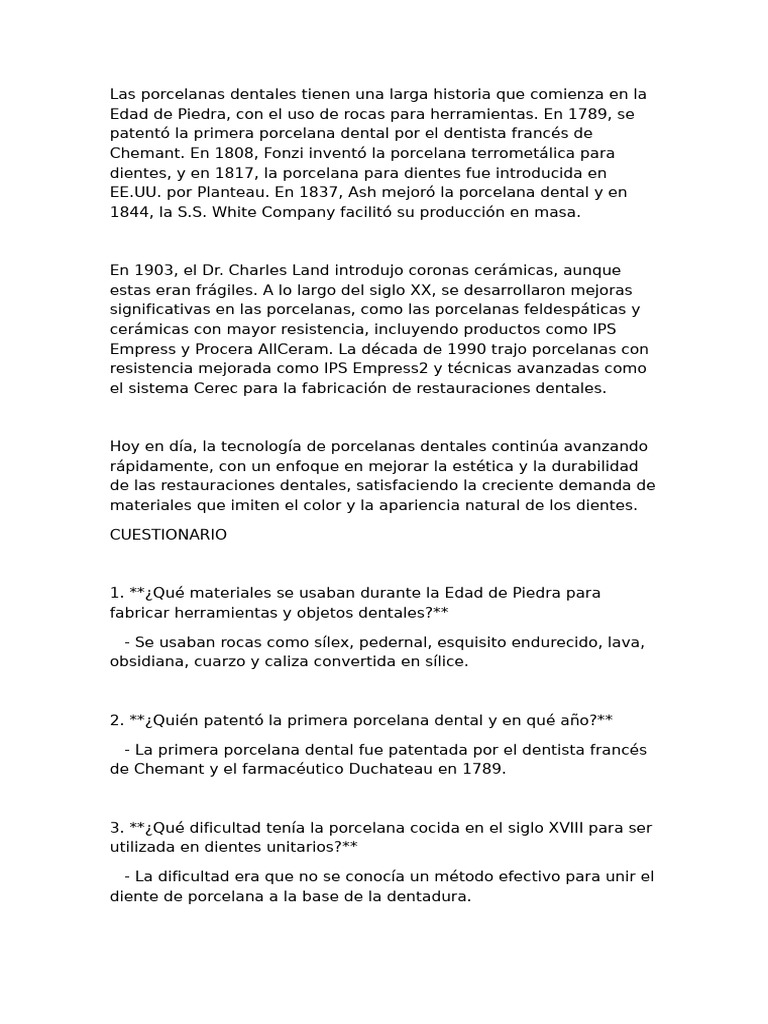 Las porcelanas dentales tienen una larga historia que comienza en la Edad de Piedra, con el uso de rocas para herramientas. En 1789, se patentó la primera porcelana dental por el dentista francés de Chemant. En 1808, Fonzi inventó la porcelana terrometálica para dientes, y en 1817, la porcelana para dientes fue introducida en EE.UU. por Planteau. En 1837, Ash mejoró la porcelana dental y en 1844, la S.S. White Company facilitó su producción en masa.

En 1903, el Dr. Charles Land introdujo coronas cerámicas, aunque estas eran frágiles. A lo largo del siglo XX, se desarrollaron mejoras significativas en las porcelanas, como las porcelanas feldespáticas y cerámicas con mayor resistencia, incluyendo productos como IPS Empress y Procera AllCeram. La década de 1990 trajo porcelanas con resistencia mejorada como IPS Empress2 y técnicas avanzadas como el sistema Cerec para la fabricación de restauraciones dentales.

Hoy en día, la tecnología de porcelanas dentales continúa avanzando rápidamente, con un enfoque en mejorar la estética y la durabilidad de las restauraciones dentales, satisfaciendo la creciente demanda de materiales que imiten el color y la apariencia natural de los dientes.

CUESTIONARIO

1. **¿Qué materiales se usaban durante la Edad de Piedra para fabricar herramientas y objetos dentales?**

- Se usaban rocas como sílex, pedernal, esquisito endurecido, lava, obsidiana, cuarzo y caliza convertida en sílice.

2. **¿Quién patentó la primera porcelana dental y en qué año?**

- La primera porcelana dental fue patentada por el dentista francés de Chemant y el farmacéutico Duchateau en 1789.

3. **¿Qué dificultad tenía la porcelana cocida en el siglo XVIII para ser utilizada en dientes unitarios?**

- La dificultad era que no se conocía un método efectivo para unir el diente de porcelana a la base de la dentadura.